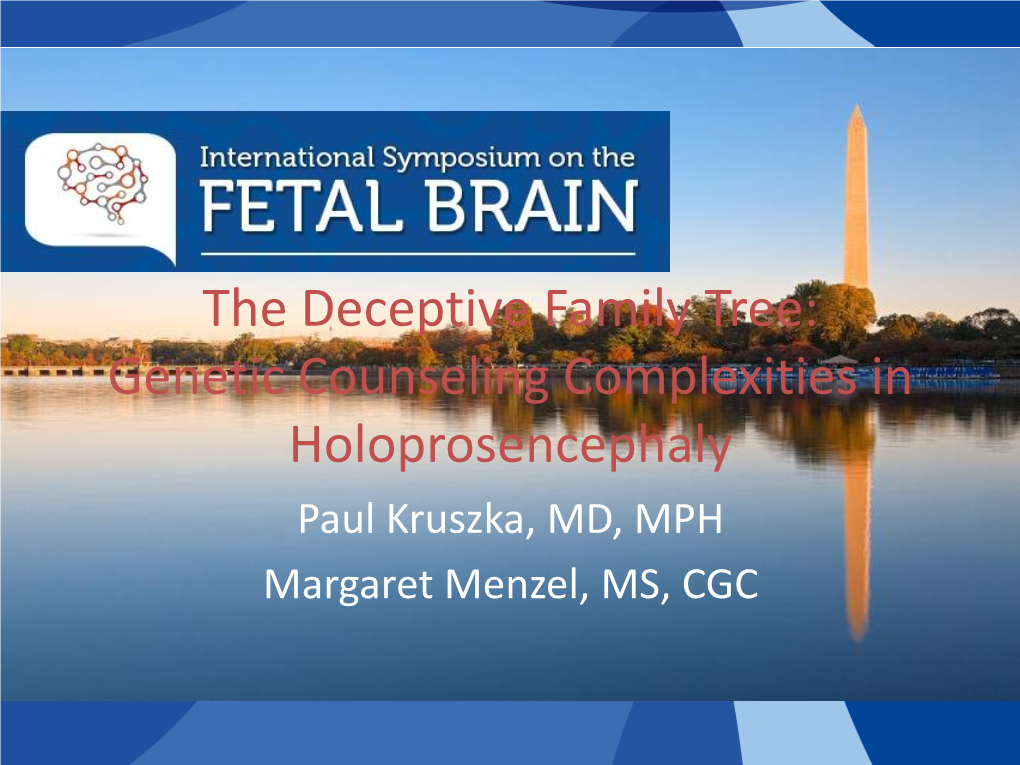 International Symposium on the
FETAL BRAIN

The Deceptive Family Tree: Genetic Counseling Complexities in Holoprosencephaly

Paul Kruszka, MD, MPH

Margaret Menzel, MS, CGC